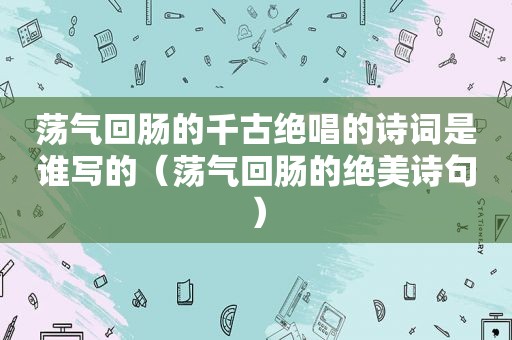 荡气回肠的千古绝唱的诗词是谁写的（荡气回肠的绝美诗句）

STATIONERY